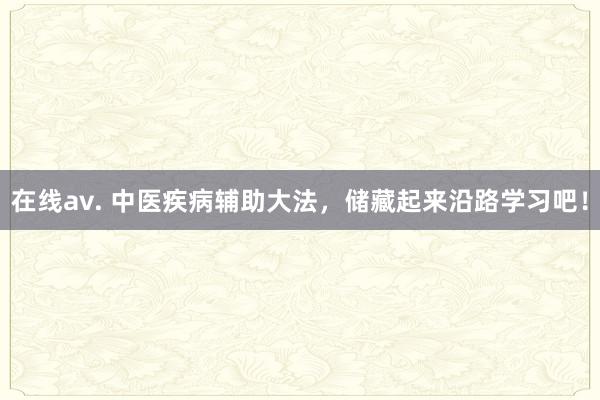 在线av. 中医疾病辅助大法，储藏起来沿路学习吧！